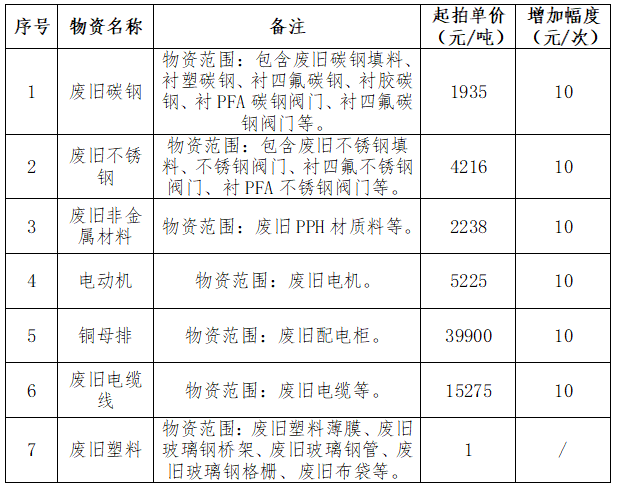 | 序号 | 物资名称 | 备注 | 起拍单价（元/吨） | 增加幅度（元/次） |
|---|---|---|---|---|
| 1 | 废旧碳钢 | 物资范围：包含废旧碳钢填料、衬塑碳钢、衬四氟碳钢、衬胶碳钢、衬PFA碳钢阀门、衬四氟碳钢阀门等。 | 1935 | 10 |
| 2 | 废旧不锈钢 | 物资范围：包含废旧不锈钢填料、不锈钢阀门、衬四氟不锈钢阀门、衬PFA不锈钢阀门等。 | 4216 | 10 |
| 3 | 废旧非金属材料 | 物资范围：废旧PPH材质料等。 | 2238 | 10 |
| 4 | 电动机 | 物资范围：废旧电机。 | 5225 | 10 |
| 5 | 铜母排 | 物资范围：废旧配电柜。 | 39900 | 10 |
| 6 | 废旧电缆线 | 物资范围：废旧电缆等。 | 15275 | 10 |
| 7 | 废旧塑料 | 物资范围：废旧塑料薄膜、废旧玻璃钢桥架、废旧玻璃钢管、废旧玻璃钢格栅、废旧布袋等。 | 1 | / |